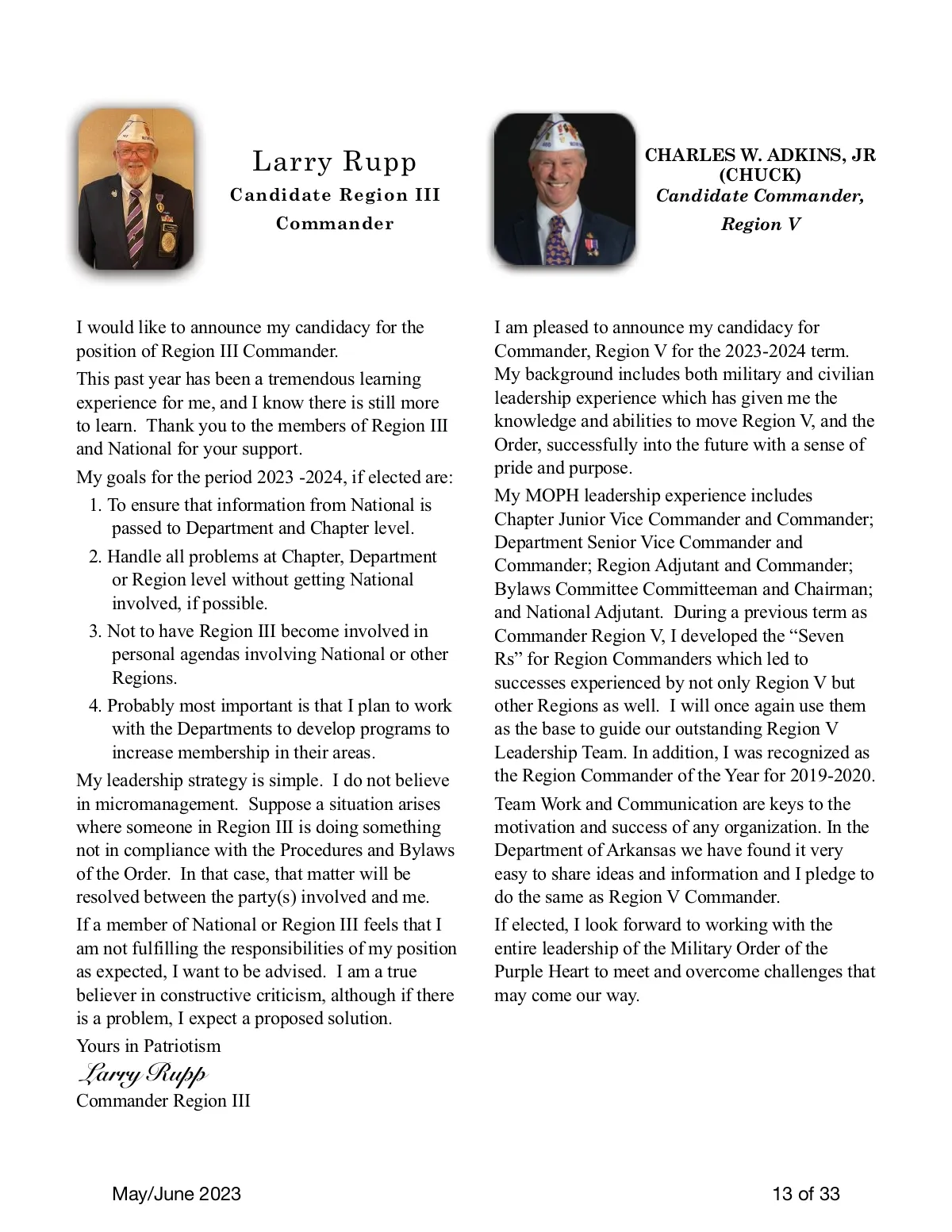 Larry Rupp
Candidate Region III Commander

I would like to announce my candidacy for the position of Region III Commander.

This past year has been a tremendous learning experience for me, and I know there is still more to learn. Thank you to the members of Region III and National for your support.

My goals for the period 2023 -2024, if elected are:

1. To ensure that information from National is passed to Department and Chapter level.
2. Handle all problems at Chapter, Department or Region level without getting National involved, if possible.
3. Not to have Region III become involved in personal agendas involving National or other Regions.
4. Probably most important is that I plan to work with the Departments to develop programs to increase membership in their areas.

My leadership strategy is simple. I do not believe in micromanagement. Suppose a situation arises where someone in Region III is doing something not in compliance with the Procedures and Bylaws of the Order. In that case, that matter will be resolved between the party(s) involved and me.

If a member of National or Region III feels that I am not fulfilling the responsibilities of my position as expected, I want to be advised. I am a true believer in constructive criticism, although if there is a problem, I expect a proposed solution.

Yours in Patriotism
Larry Rupp
Commander Region III

CHARLES W. ADKINS, JR (CHUCK)
Candidate Commander, Region V

I am pleased to announce my candidacy for Commander, Region V for the 2023-2024 term. My background includes both military and civilian leadership experience which has given me the knowledge and abilities to move Region V, and the Order, successfully into the future with a sense of pride and purpose.

My MOPH leadership experience includes Chapter Junior Vice Commander and Commander; Department Senior Vice Commander and Commander; Region Adjutant and Commander; Bylaws Committee Committeeman and Chairman; and National Adjutant. During a previous term as Commander Region V, I developed the “Seven Rs” for Region Commanders which led to successes experienced by not only Region V but other Regions as well. I will once again use them as the base to guide our outstanding Region V Leadership Team. In addition, I was recognized as the Region Commander of the Year for 2019-2020.

Team Work and Communication are keys to the motivation and success of any organization. In the Department of Arkansas we have found it very easy to share ideas and information and I pledge to do the same as Region V Commander.

If elected, I look forward to working with the entire leadership of the Military Order of the Purple Heart to meet and overcome challenges that may come our way.

May/June 2023
13 of 33